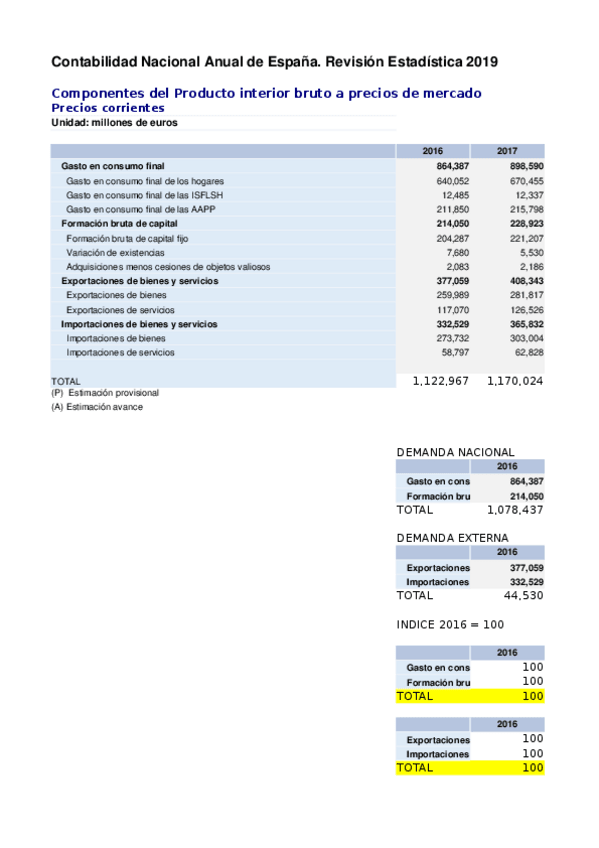 Contabilidad Nacional Anual de España. Revisión Estadística 2019

Componentes del Producto interior bruto a precios de mercado
Precios corrientes
Unidad: millones de euros

| | 2016 | 2017 |
|---|---|---|
| Gasto en consumo final | 864,387 | 898,590 |
| Gasto en consumo final de los hogares | 640,052 | 670,455 |
| Gasto en consumo final de las ISFLSH | 12,485 | 12,337 |
| Gasto en consumo final de las AAPP | 211,850 | 215,798 |
| Formación bruta de capital | 214,050 | 228,923 |
| Formación bruta de capital fijo | 204,287 | 221,207 |
| Variación de existencias | 7,680 | 5,530 |
| Adquisiciones menos cesiones de objetos valiosos | 2,083 | 2,186 |
| Exportaciones de bienes y servicios | 377,059 | 408,343 |
| Exportaciones de bienes | 259,989 | 281,817 |
| Exportaciones de servicios | 117,070 | 126,526 |
| Importaciones de bienes y servicios | 332,529 | 365,832 |
| Importaciones de bienes | 273,732 | 303,004 |
| Importaciones de servicios | 58,797 | 62,828 |
| TOTAL | 1,122,967 | 1,170,024 |

(P) Estimación provisional
(A) Estimación avance

DEMANDA NACIONAL

| | 2016 |
|---|---|
| Gasto en cons | 864,387 |
| Formación bru | 214,050 |
| TOTAL | 1,078,437 |

DEMANDA EXTERNA

| | 2016 |
|---|---|
| Exportaciones | 377,059 |
| Importaciones | 332,529 |
| TOTAL | 44,530 |

INDICE 2016 = 100

| | 2016 |
|---|---|
| Gasto en cons | 100 |
| Formación bru | 100 |
| TOTAL | 100 |

| | 2016 |
|---|---|
| Exportaciones | 100 |
| Importaciones | 100 |
| TOTAL | 100 |